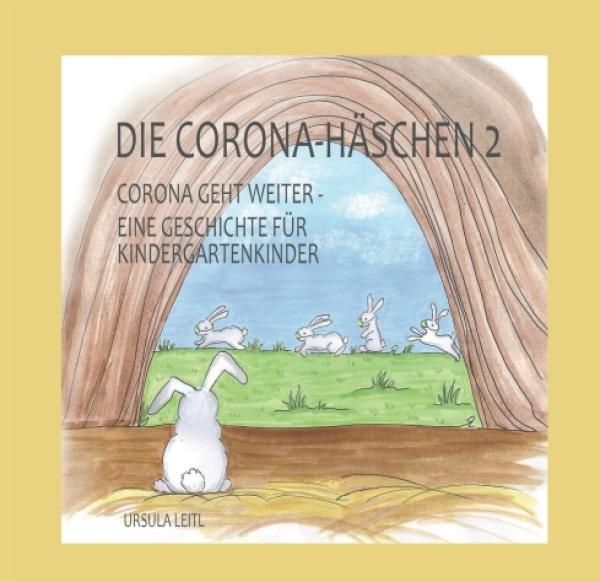 DIE CORONA-HÄSCHEN 2

CORONA GEHT WEITER - EINE GESCHICHTE FÜR KINDERGARTENKINDER

URSULA LEITL